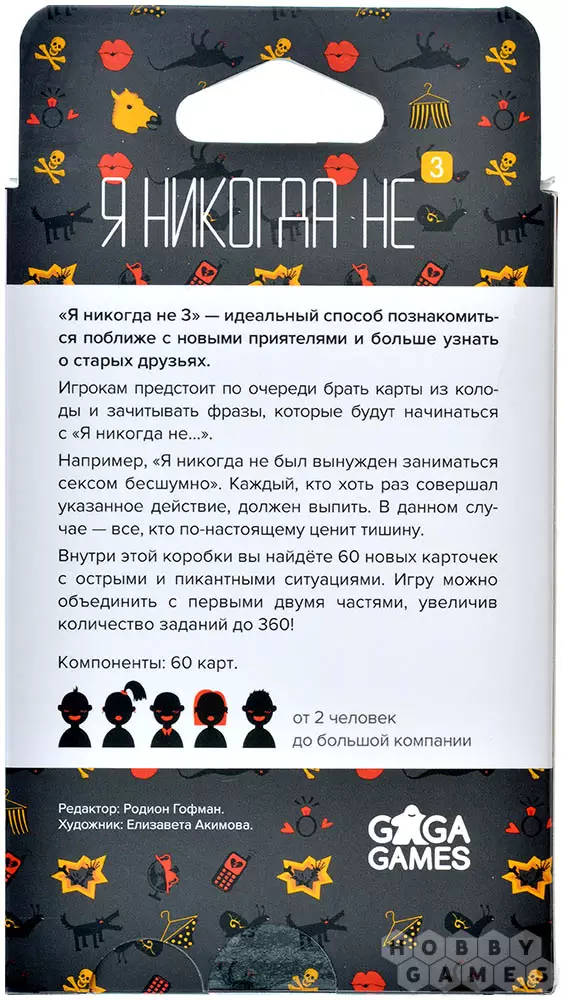 Я НИКОГДА НЕ 3

«Я никогда не 3» — идеальный способ познакомиться поближе с новыми приятелями и больше узнать о старых друзьях.

Игрокам предстоит по очереди брать карты из колоды и зачитывать фразы, которые будут начинаться с «Я никогда не...».

Например, «Я никогда не был вынужден заниматься сексом бесшумно». Каждый, кто хоть раз совершал указанное действие, должен выпить. В данном случае — все, кто по-настоящему ценит тишину.

Внутри этой коробки вы найдёте 60 новых карточек с острыми и пикантными ситуациями. Игру можно объединить с первыми двумя частями, увеличив количество заданий до 360!

Компоненты: 60 карт.

от 2 человек до большой компании

Редактор: Родион Гофман.
Художник: Елизавета Акимова.

GAGA GAMES

HOBBY GAMES